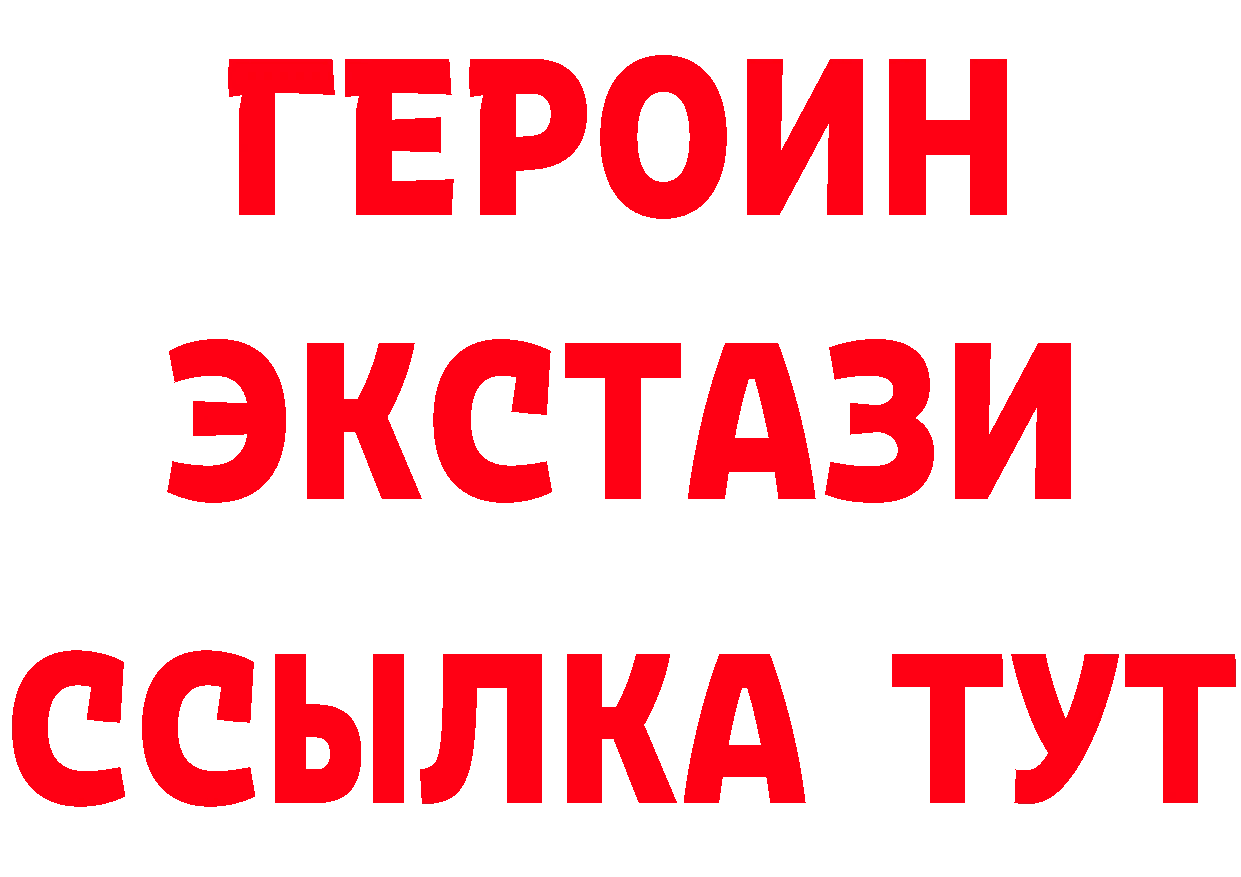 ГЕРОИН
ЭКСТАЗИ
ССЫЛКА ТУТ